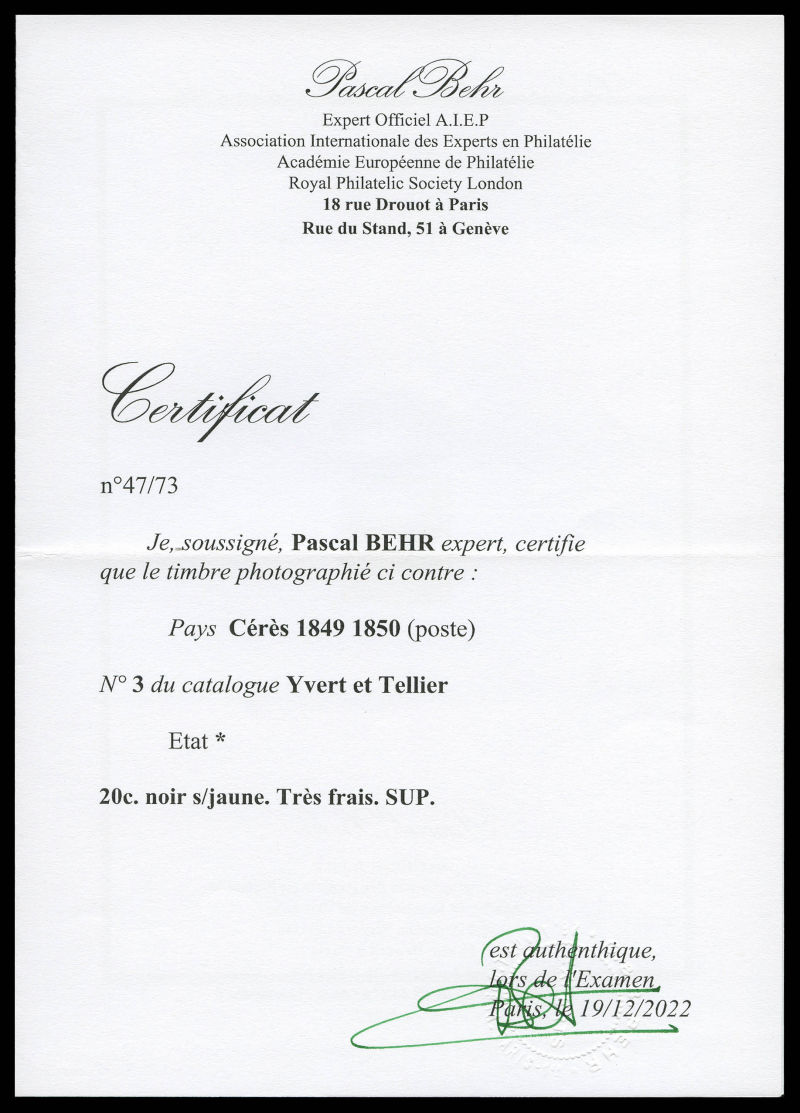 Pascal Behr
Expert Officiel A.I.E.P
Association Internationale des Experts en Philatélie
Académie Européenne de Philatélie
Royal Philatelic Society London
18 rue Drouot à Paris
Rue du Stand, 51 à Genève

Certificat

n°47/73

Je, soussigné, Pascal BEHR expert, certifie que le timbre photographié ci contre :

Pays Cérès 1849 1850 (poste)

N° 3 du catalogue Yvert et Tellier

Etat *

20c. noir s/jaune. Très frais. SUP.

est authenthique,
lors de l'Examen
Paris, le 19/12/2022